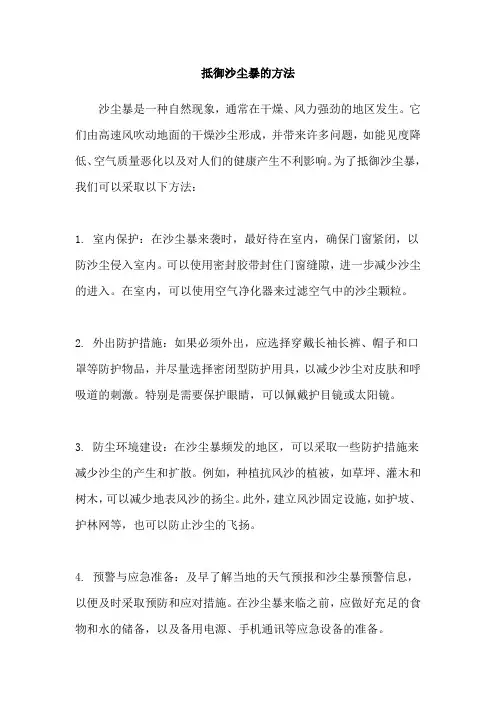 抵御沙尘暴的方法

沙尘暴是一种自然现象，通常在干燥、风力强劲的地区发生。它们由高速风吹动地面的干燥沙尘形成，并带来许多问题，如能见度降低、空气质量恶化以及对人们的健康产生不利影响。为了抵御沙尘暴，我们可以采取以下方法：

1. 室内保护：在沙尘暴来袭时，最好待在室内，确保门窗紧闭，以防沙尘侵入室内。可以使用密封胶带封住门窗缝隙，进一步减少沙尘的进入。在室内，可以使用空气净化器来过滤空气中的沙尘颗粒。

2. 外出防护措施：如果必须外出，应选择穿戴长袖长裤、帽子和口罩等防护物品，并尽量选择密闭型防护用具，以减少沙尘对皮肤和呼吸道的刺激。特别是需要保护眼睛，可以佩戴护目镜或太阳镜。

3. 防尘环境建设：在沙尘暴频发的地区，可以采取一些防护措施来减少沙尘的产生和扩散。例如，种植抗风沙的植被，如草坪、灌木和树木，可以减少地表风沙的扬尘。此外，建立风沙固定设施，如护坡、护林网等，也可以防止沙尘的飞扬。

4. 预警与应急准备：及早了解当地的天气预报和沙尘暴预警信息，以便及时采取预防和应对措施。在沙尘暴来临之前，应做好充足的食物和水的储备，以及备用电源、手机通讯等应急设备的准备。